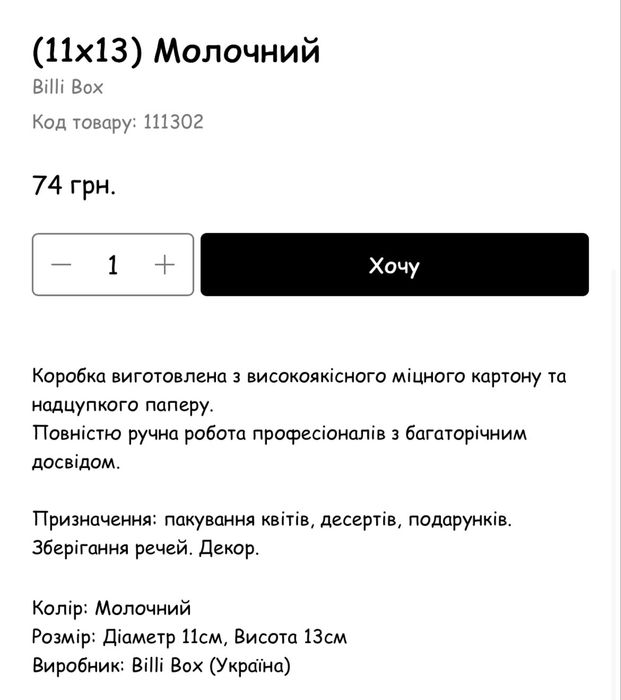 (11x13) Молочний

Billi Box

Код товару: 111302

74 грн.

— 1 +

Хочу

Коробка виготовлена з високоякісного міцного картону та надцупкого паперу.
Повністю ручна робота професіоналів з багаторічним досвідом.

Призначення: пакування квітів, десертів, подарунків. Зберігання речей. Декор.

Колір: Молочний
Розмір: Діаметр 11см, Висота 13см
Виробник: Billi Box (Україна)